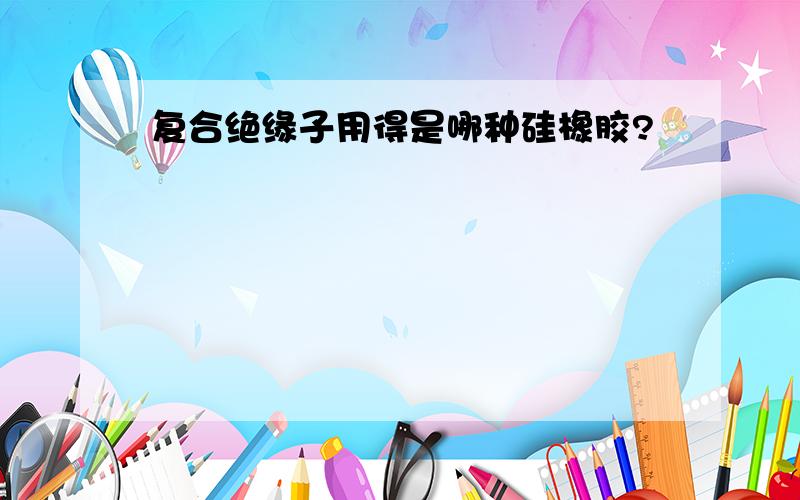 复合绝缘子用得是哪种硅橡胶?